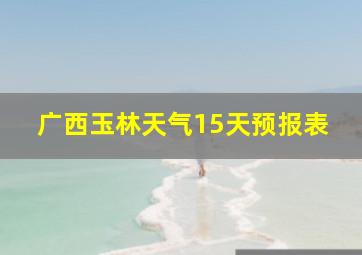 广西玉林天气15天预报表